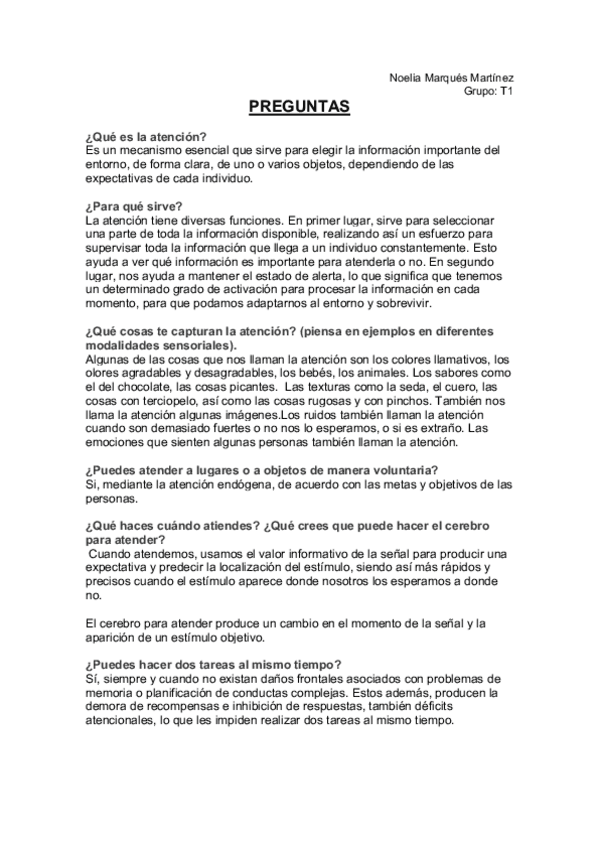 Noelia Marqués Martínez
Grupo: T1

PREGUNTAS

¿Qué es la atención?
Es un mecanismo esencial que sirve para elegir la información importante del entorno, de forma clara, de uno o varios objetos, dependiendo de las expectativas de cada individuo.

¿Para qué sirve?
La atención tiene diversas funciones. En primer lugar, sirve para seleccionar una parte de toda la información disponible, realizando así un esfuerzo para supervisar toda la información que llega a un individuo constantemente. Esto ayuda a ver qué información es importante para atenderla o no. En segundo lugar, nos ayuda a mantener el estado de alerta, lo que significa que tenemos un determinado grado de activación para procesar la información en cada momento, para que podamos adaptarnos al entorno y sobrevivir.

¿Qué cosas te capturan la atención? (piensa en ejemplos en diferentes modalidades sensoriales).
Algunas de las cosas que nos llaman la atención son los colores llamativos, los olores agradables y desagradables, los bebés, los animales. Los sabores como el del chocolate, las cosas picantes. Las texturas como la seda, el cuero, las cosas con terciopelo, así como las cosas rugosas y con pinchos. También nos llama la atención algunas imágenes.Los ruidos también llaman la atención cuando son demasiado fuertes o no nos lo esperamos, o si es extraño. Las emociones que sienten algunas personas también llaman la atención.

¿Puedes atender a lugares o a objetos de manera voluntaria?
Si, mediante la atención endógena, de acuerdo con las metas y objetivos de las personas.

¿Qué haces cuándo atiendes? ¿Qué crees que puede hacer el cerebro para atender?
Cuando atendemos, usamos el valor informativo de la señal para producir una expectativa y predecir la localización del estímulo, siendo así más rápidos y precisos cuando el estímulo aparece donde nosotros los esperamos a donde no.

El cerebro para atender produce un cambio en el momento de la señal y la aparición de un estímulo objetivo.

¿Puedes hacer dos tareas al mismo tiempo?
Sí, siempre y cuando no existan daños frontales asociados con problemas de memoria o planificación de conductas complejas. Estos además, producen la demora de recompensas e inhibición de respuestas, también déficits atencionales, lo que les impiden realizar dos tareas al mismo tiempo.